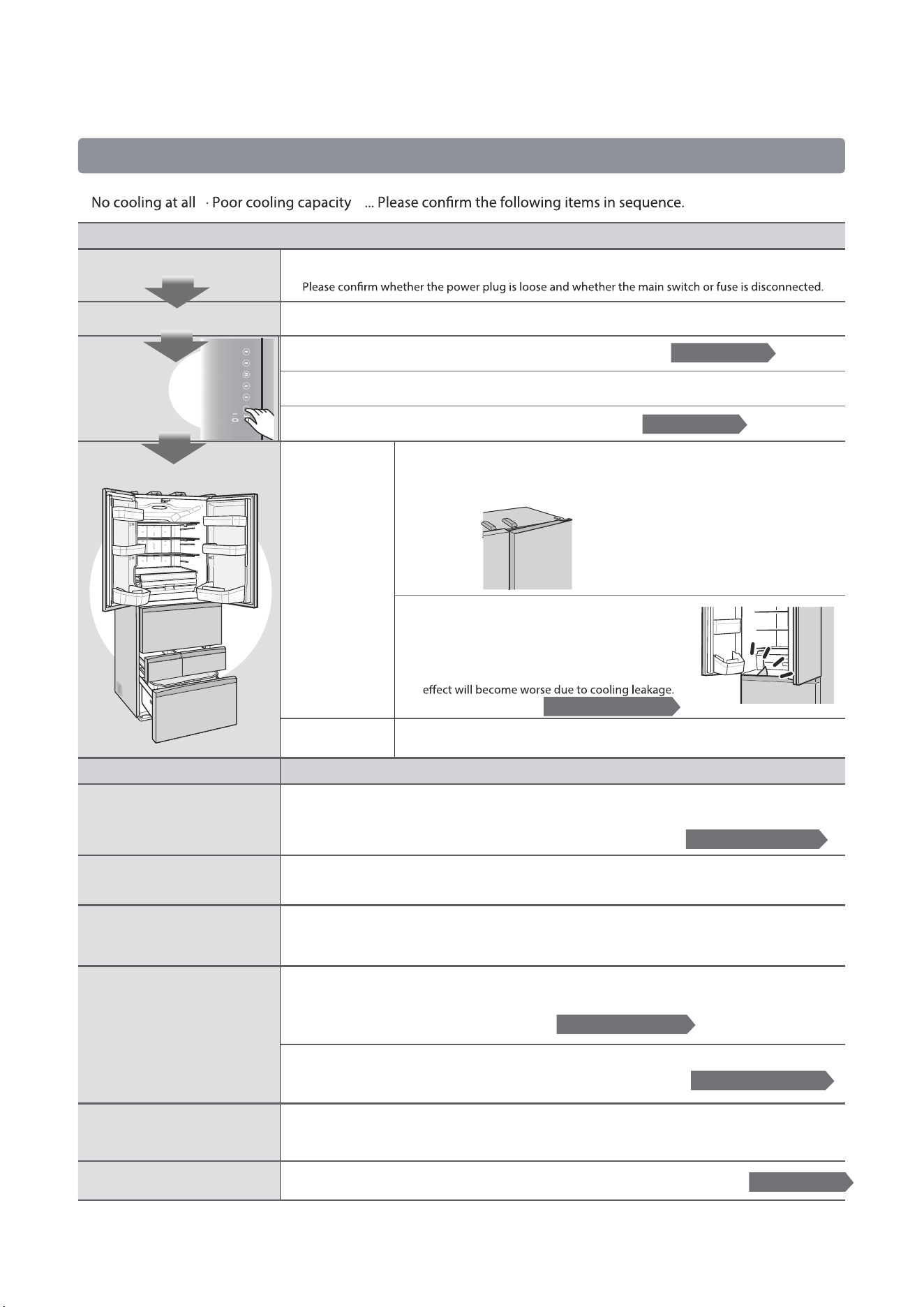 No cooling at all · Poor cooling capacity ... Please confirm the following items in sequence.

Please confirm whether the power plug is loose and whether the main switch or fuse is disconnected.

effect will become worse due to cooling leakage.